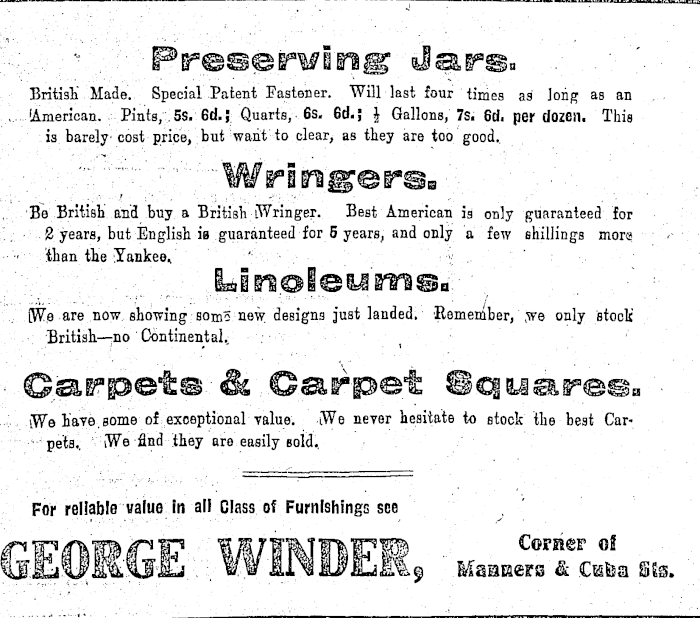 Preserving Jars.

British Made. Special Patent Fastener. Will last four times as long as an American. Pints, 5s. 6d.; Quarts, 6s. 6d.; $\frac{1}{2}$ Gallons, 7s. 6d. per dozen. This is barely cost price, but want to clear, as they are too good.

Wringers.

Be British and buy a British Wringer. Best American is only guaranteed for 2 years, but English is guaranteed for 5 years, and only a few shillings more than the Yankee.

Linoleums.

We are now showing some new designs just landed. Remember, we only stock British—no Continental.

Carpets & Carpet Squares.

We have some of exceptional value. We never hesitate to stock the best Carpets. We find they are easily sold.

For reliable value in all Class of Furnishings see

GEORGE WINDER, Corner of Manners & Cuba Sts.